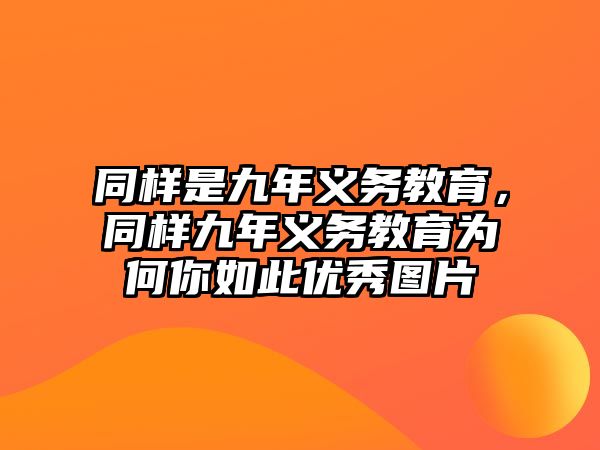 同样是九年义务教育，同样九年义务教育为何你如此优秀图片